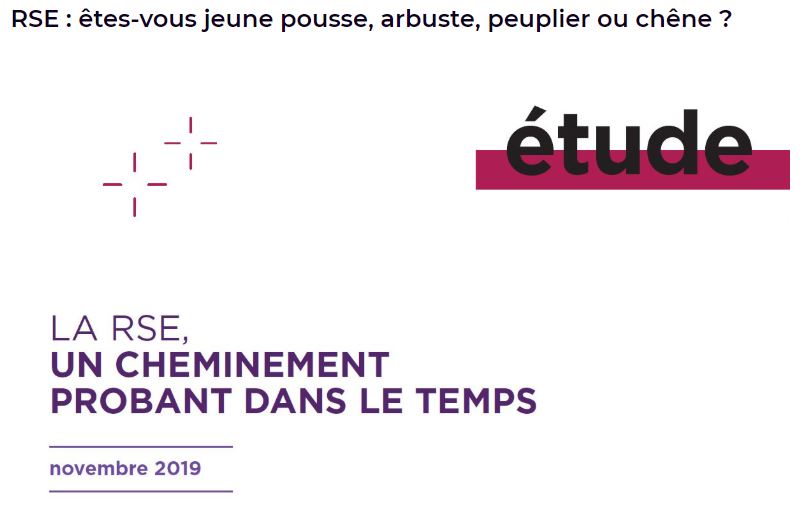 RSE : êtes-vous jeune pousse, arbuste, peuplier ou chêne ?

étude

LA RSE,
UN CHEMINEMENT PROBANT DANS LE TEMPS

novembre 2019